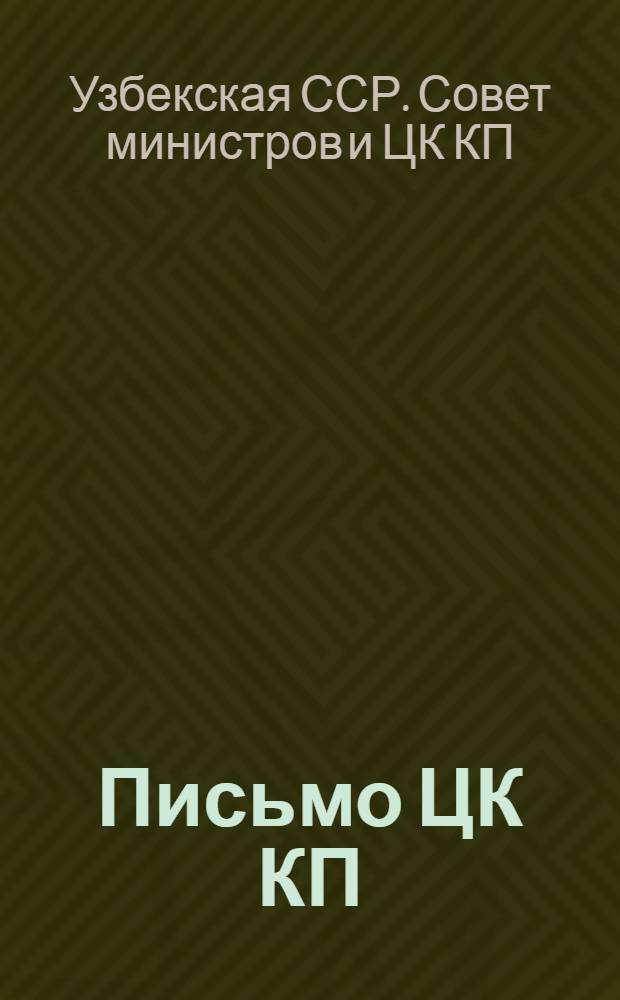 Узбекская ССР. Совет министров и ЦК КП

Письмо ЦК КП